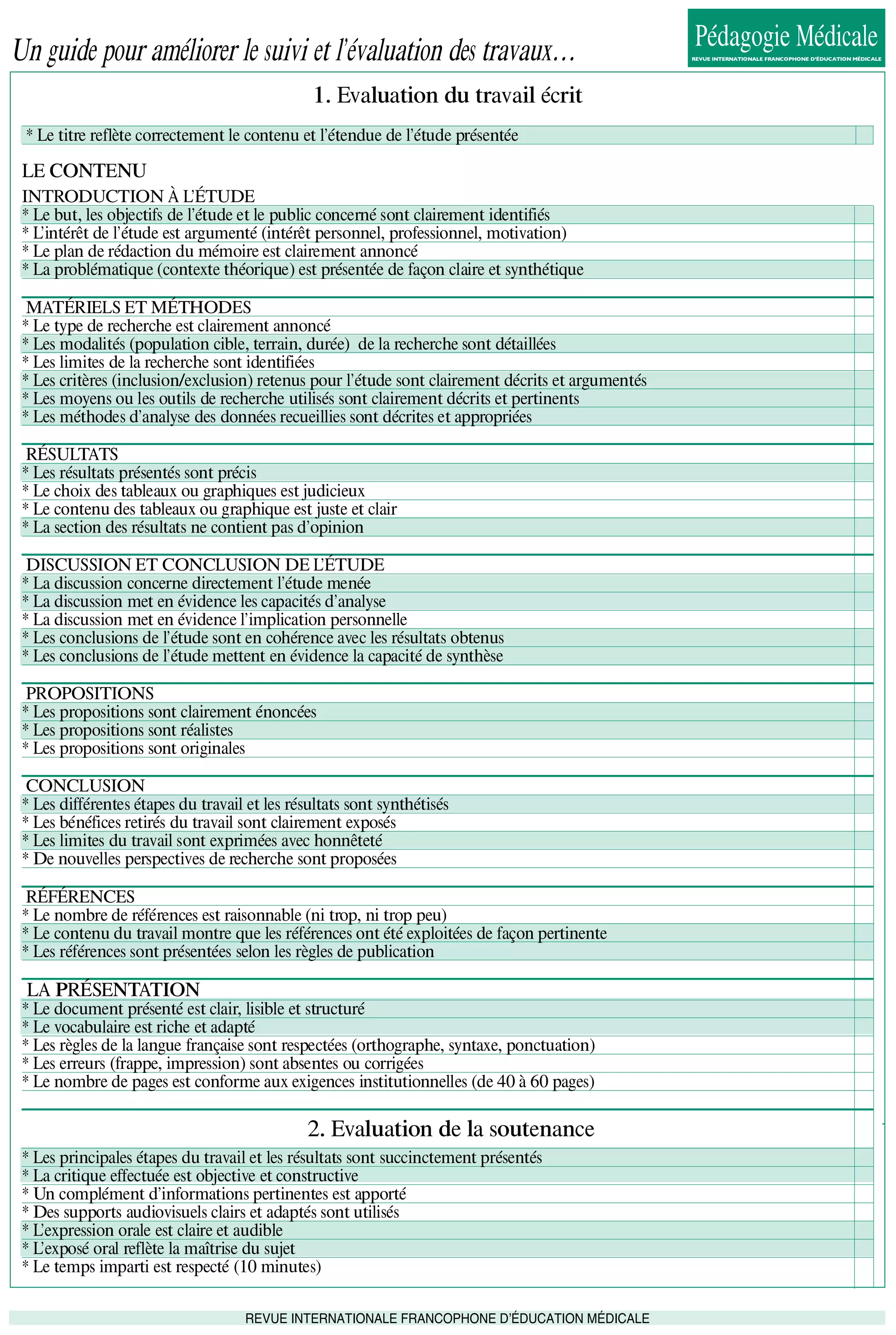 Un guide pour améliorer le suivi et l'évaluation des travaux…

Pédagogie Médicale
REVUE INTERNATIONALE FRANCOPHONE D'ÉDUCATION MÉDICALE

1. Evaluation du travail écrit

* Le titre reflète correctement le contenu et l'étendue de l'étude présentée

LE CONTENU

INTRODUCTION À L'ÉTUDE
* Le but, les objectifs de l'étude et le public concerné sont clairement identifiés
* L'intérêt de l'étude est argumenté (intérêt personnel, professionnel, motivation)
* Le plan de rédaction du mémoire est clairement annoncé
* La problématique (contexte théorique) est présentée de façon claire et synthétique

MATÉRIELS ET MÉTHODES
* Le type de recherche est clairement annoncé
* Les modalités (population cible, terrain, durée) de la recherche sont détaillées
* Les limites de la recherche sont identifiées
* Les critères (inclusion/exclusion) retenus pour l'étude sont clairement décrits et argumentés
* Les moyens ou les outils de recherche utilisés sont clairement décrits et pertinents
* Les méthodes d'analyse des données recueillies sont décrites et appropriées

RÉSULTATS
* Les résultats présentés sont précis
* Le choix des tableaux ou graphiques est judicieux
* Le contenu des tableaux ou graphique est juste et clair
* La section des résultats ne contient pas d'opinion

DISCUSSION ET CONCLUSION DE L'ÉTUDE
* La discussion concerne directement l'étude menée
* La discussion met en évidence les capacités d'analyse
* La discussion met en évidence l'implication personnelle
* Les conclusions de l'étude sont en cohérence avec les résultats obtenus
* Les conclusions de l'étude mettent en évidence la capacité de synthèse

PROPOSITIONS
* Les propositions sont clairement énoncées
* Les propositions sont réalistes
* Les propositions sont originales

CONCLUSION
* Les différentes étapes du travail et les résultats sont synthétisés
* Les bénéfices retirés du travail sont clairement exposés
* Les limites du travail sont exprimées avec honnêteté
* De nouvelles perspectives de recherche sont proposées

RÉFÉRENCES
* Le nombre de références est raisonnable (ni trop, ni trop peu)
* Le contenu du travail montre que les références ont été exploitées de façon pertinente
* Les références sont présentées selon les règles de publication

LA PRÉSENTATION
* Le document présenté est clair, lisible et structuré
* Le vocabulaire est riche et adapté
* Les règles de la langue française sont respectées (orthographe, syntaxe, ponctuation)
* Les erreurs (frappe, impression) sont absentes ou corrigées
* Le nombre de pages est conforme aux exigences institutionnelles (de 40 à 60 pages)

2. Evaluation de la soutenance

* Les principales étapes du travail et les résultats sont succinctement présentés
* La critique effectuée est objective et constructive
* Un complément d'informations pertinentes est apporté
* Des supports audiovisuels clairs et adaptés sont utilisés
* L'expression orale est claire et audible
* L'exposé oral reflète la maîtrise du sujet
* Le temps imparti est respecté (10 minutes)

REVUE INTERNATIONALE FRANCOPHONE D'ÉDUCATION MÉDICALE